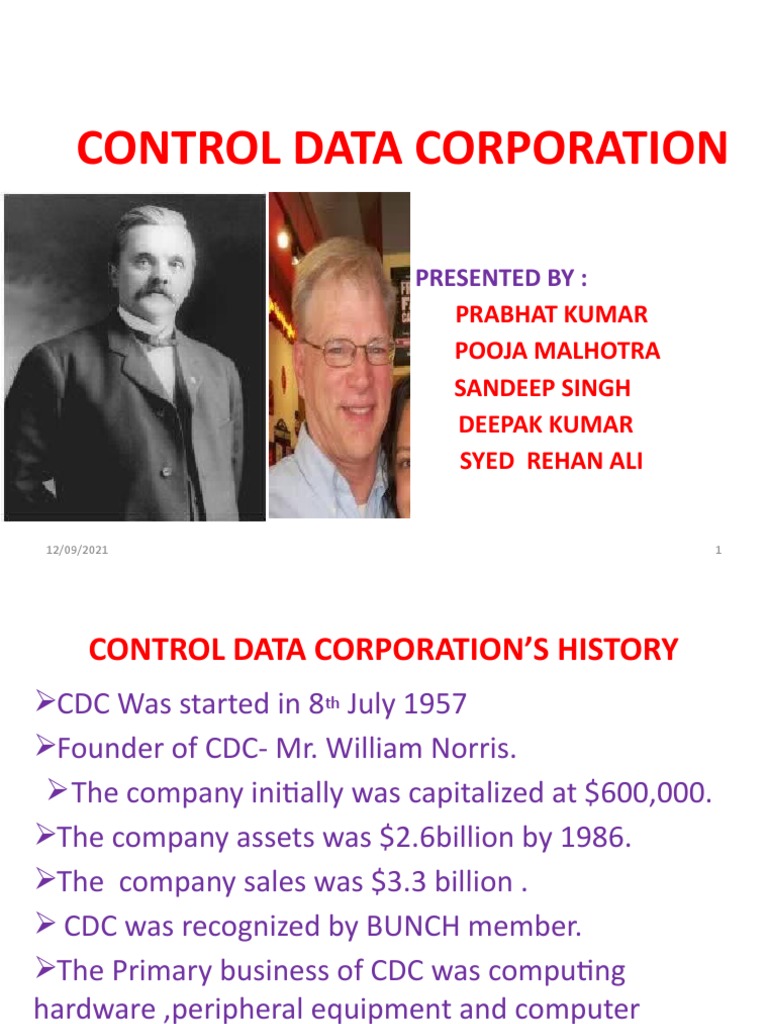 CONTROL DATA CORPORATION

PRESENTED BY :
PRABHAT KUMAR
POOJA MALHOTRA
SANDEEP SINGH
DEEPAK KUMAR
SYED REHAN ALI

12/09/2021

1

CONTROL DATA CORPORATION'S HISTORY

➢CDC Was started in 8th July 1957

➢Founder of CDC- Mr. William Norris.

➢The company initially was capitalized at $600,000.

➢The company assets was $2.6billion by 1986.

➢The company sales was $3.3 billion .

➢ CDC was recognized by BUNCH member.

➢The Primary business of CDC was computing hardware ,peripheral equipment and computer